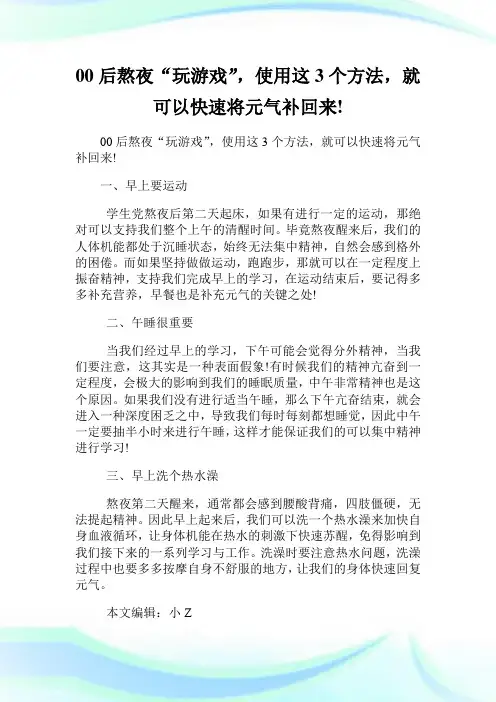 00 后熬夜“玩游戏”，使用这 3 个方法，就可以快速将元气补回来!

00 后熬夜“玩游戏”，使用这 3 个方法，就可以快速将元气补回来!

一、早上要运动

学生党熬夜后第二天起床，如果有进行一定的运动，那绝对可以支持我们整个上午的清醒时间。毕竟熬夜醒来后，我们的人体机能都处于沉睡状态，始终无法集中精神，自然会感到格外的困倦。而如果坚持做做运动，跑跑步，那就可以在一定程度上振奋精神，支持我们完成早上的学习，在运动结束后，要记得多多补充营养，早餐也是补充元气的关键之处!

二、午睡很重要

当我们经过早上的学习，下午可能会觉得分外精神，当我们要注意，这其实是一种表面假象!有时候我们的精神亢奋到一定程度，会极大的影响到我们的睡眠质量，中午非常精神也是这个原因。如果我们没有进行适当午睡，那么下午亢奋结束，就会进入一种深度困乏之中，导致我们每时每刻都想睡觉，因此中午一定要抽半小时来进行午睡，这样才能保证我们的可以集中精神进行学习!

三、早上洗个热水澡

熬夜第二天醒来，通常都会感到腰酸背痛，四肢僵硬，无法提起精神。因此早上起来后，我们可以洗一个热水澡来加快自身血液循环，让身体机能在热水的刺激下快速苏醒，免得影响到我们接下来的一系列学习与工作。洗澡时要注意热水问题，洗澡过程中也要多多按摩自身不舒服的地方，让我们的身体快速回复元气。

本文编辑：小 Z